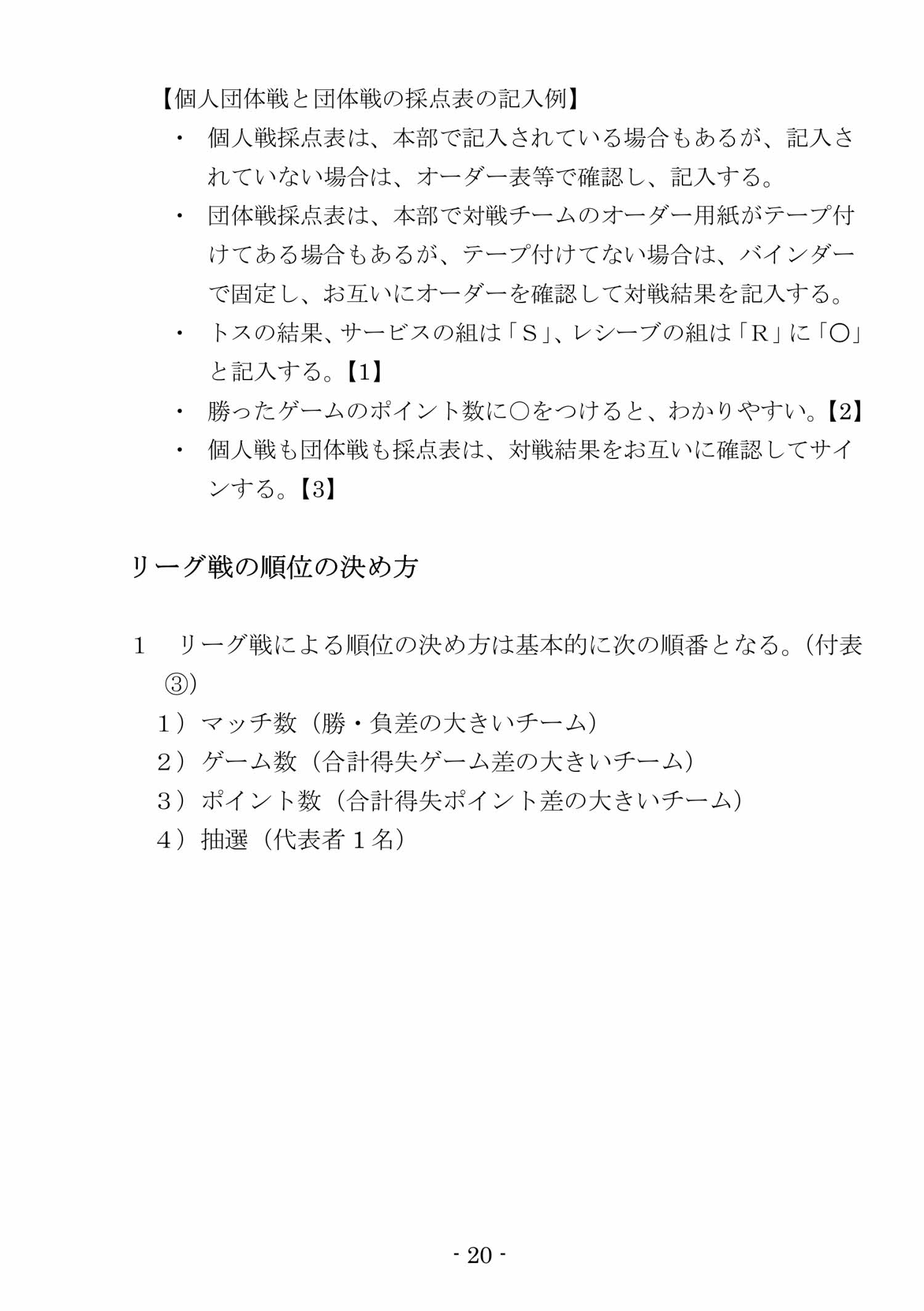 【個人団体戦と団体戦の採点表の記入例】

・ 個人戦採点表は、本部で記入されている場合もあるが、記入されていない場合は、オーダー表等で確認し、記入する。

・ 団体戦採点表は、本部で対戦チームのオーダー用紙がテープ付けてある場合もあるが、テープ付けてない場合は、バインダーで固定し、お互いにオーダーを確認して対戦結果を記入する。

・ トスの結果、サービスの組は「S」、レシーブの組は「R」に「○」と記入する。【1】

・ 勝ったゲームのポイント数に○をつけると、わかりやすい。【2】

・ 個人戦も団体戦も採点表は、対戦結果をお互いに確認してサインする。【3】

リーグ戦の順位の決め方

1 リーグ戦による順位の決め方は基本的に次の順番となる。(付表③)

1)マッチ数(勝・負差の大きいチーム)

2)ゲーム数(合計得失ゲーム差の大きいチーム)

3)ポイント数(合計得失ポイント差の大きいチーム)

4)抽選(代表者1名)

- 20 -